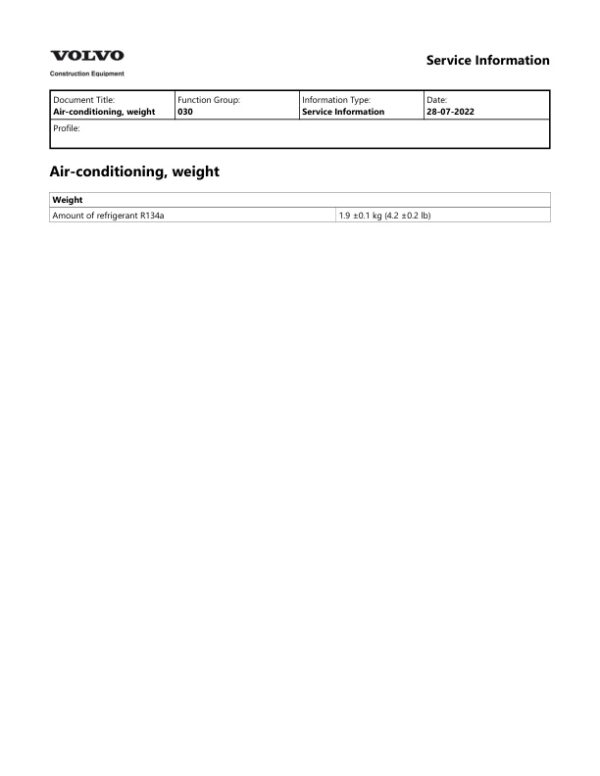 VOLVO
Construction Equipment

Service Information

| Document Title: Air-conditioning, weight | Function Group: 030 | Information Type: Service Information | Date: 28-07-2022 |
|---|---|---|---|
| Profile: | | | |

Air-conditioning, weight

| Weight | |
|---|---|
| Amount of refrigerant R134a | 1.9 ±0.1 kg (4.2 ±0.2 lb) |